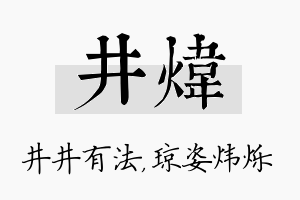 井煒

井井有法,琼姿炜烁